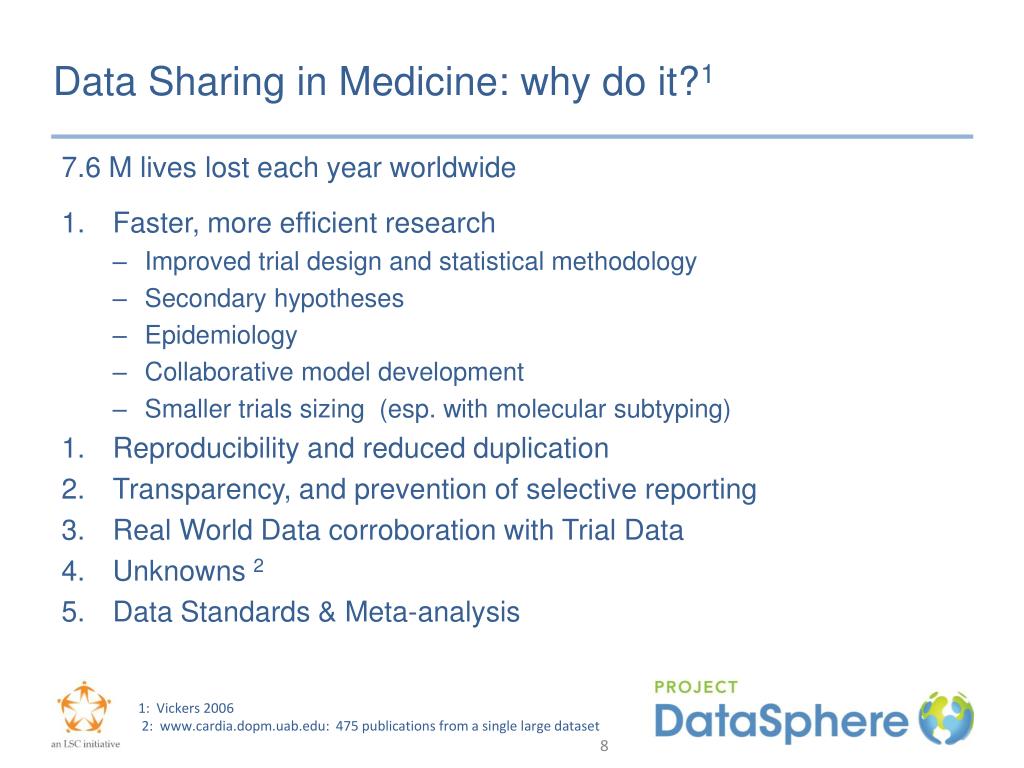 Data Sharing in Medicine: why do it?$^1$

7.6 M lives lost each year worldwide

1. Faster, more efficient research
– Improved trial design and statistical methodology
– Secondary hypotheses
– Epidemiology
– Collaborative model development
– Smaller trials sizing (esp. with molecular subtyping)
1. Reproducibility and reduced duplication
2. Transparency, and prevention of selective reporting
3. Real World Data corroboration with Trial Data
4. Unknowns $^2$
5. Data Standards & Meta-analysis

an LSC initiative

1: Vickers 2006
2: www.cardia.dopm.uab.edu: 475 publications from a single large dataset

8

PROJECT DataSphere